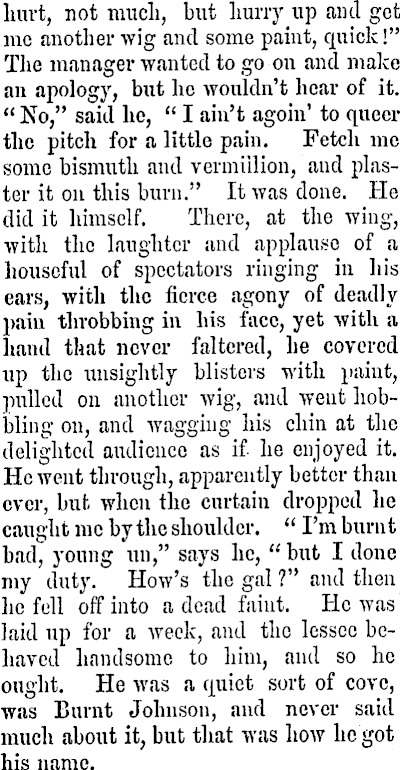 hurt, not much, but hurry up and get me another wig and some paint, quick!" The manager wanted to go on and make an apology, but he wouldn't hear of it. "No," said he, "I ain't agoin' to queer the pitch for a little pain. Fetch me some bismuth and vermiilion, and plaster it on this burn." It was done. He did it himself. There, at the wing, with the laughter and applause of a houseful of spectators ringing in his ears, with the fierce agony of deadly pain throbbing in his face, yet with a hand that never faltered, he covered up the unsightly blisters with paint, pulled on another wig, and went hobbling on, and wagging his chin at the delighted audience as if he enjoyed it. He went through, apparently better than ever, but when the curtain dropped he caught me by the shoulder. "I'm burnt bad, young un," says he, "but I done my duty. How's the gal?" and then he fell off into a dead faint. He was laid up for a week, and the lessee behaved handsome to him, and so he ought. He was a quiet sort of cove, was Burnt Johnson, and never said much about it, but that was how he got his name.